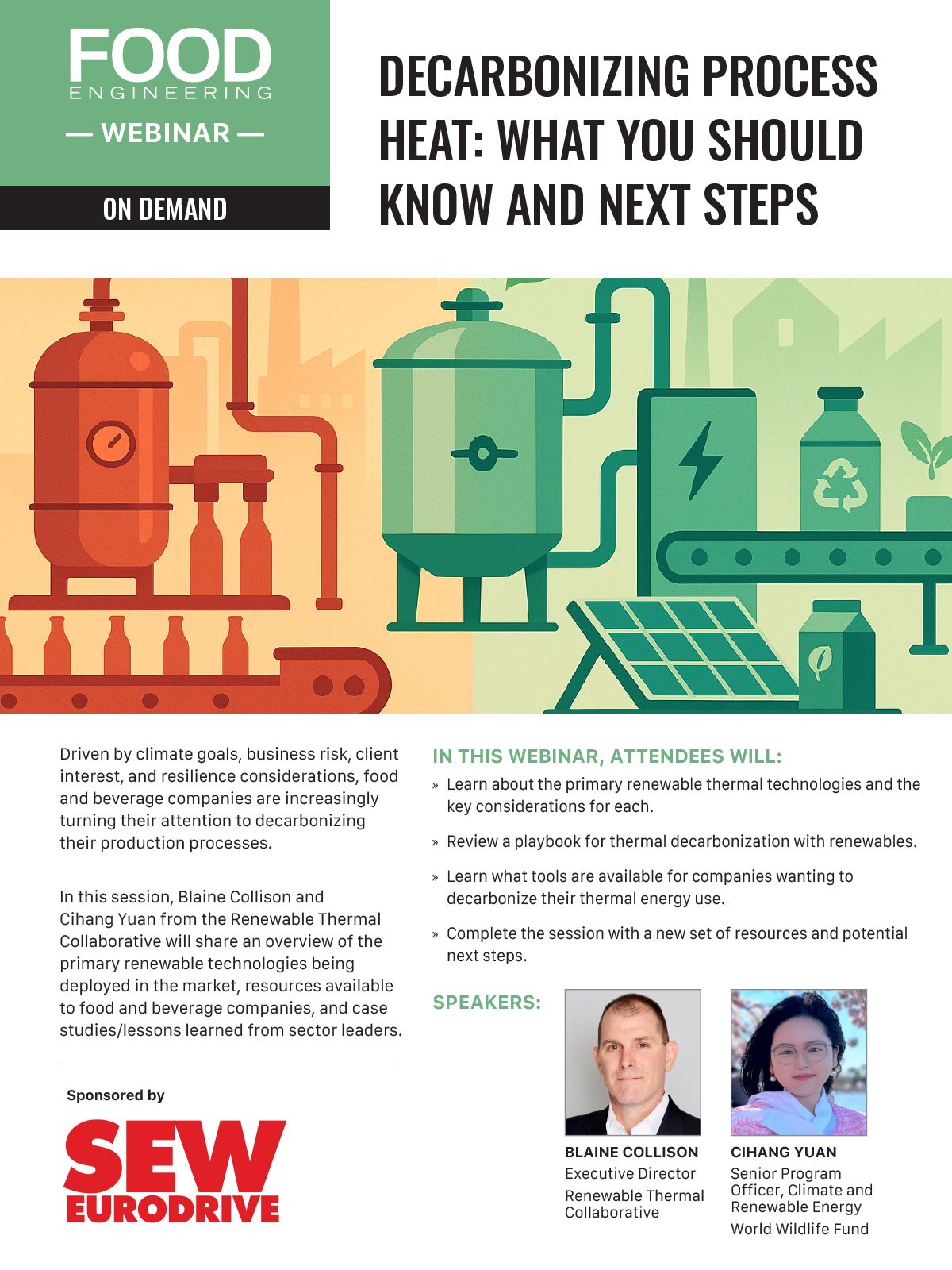 FOOD
ENGINEERING
— WEBINAR —

ON DEMAND

DECARBONIZING PROCESS HEAT: WHAT YOU SHOULD KNOW AND NEXT STEPS

Driven by climate goals, business risk, client interest, and resilience considerations, food and beverage companies are increasingly turning their attention to decarbonizing their production processes.

In this session, Blaine Collison and Cihang Yuan from the Renewable Thermal Collaborative will share an overview of the primary renewable technologies being deployed in the market, resources available to food and beverage companies, and case studies/lessons learned from sector leaders.

Sponsored by

SEW
EURODRIVE

IN THIS WEBINAR, ATTENDEES WILL:

» Learn about the primary renewable thermal technologies and the key considerations for each.

» Review a playbook for thermal decarbonization with renewables.

» Learn what tools are available for companies wanting to decarbonize their thermal energy use.

» Complete the session with a new set of resources and potential next steps.

SPEAKERS:

BLAINE COLLISON
Executive Director
Renewable Thermal Collaborative

CIHANG YUAN
Senior Program Officer, Climate and Renewable Energy
World Wildlife Fund